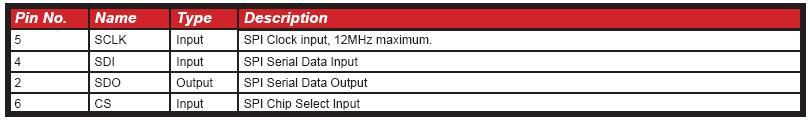 | Pin No. | Name | Type | Description |
|---|---|---|---|
| 5 | SCLK | Input | SPI Clock input, 12MHz maximum. |
| 4 | SDI | Input | SPI Serial Data Input |
| 2 | SDO | Output | SPI Serial Data Output |
| 6 | CS | Input | SPI Chip Select Input |